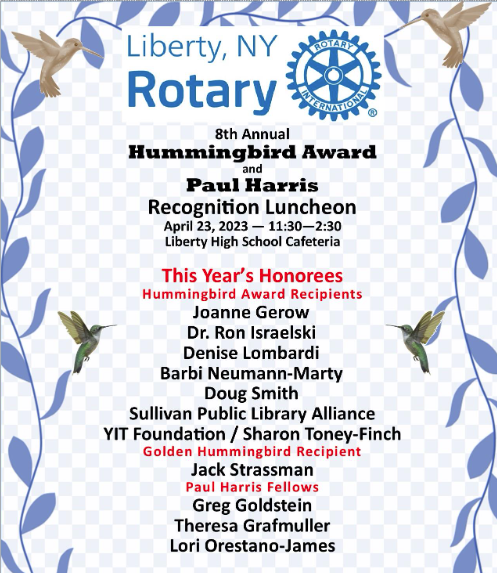 Liberty, NY
Rotary

ROTARY
INTERNATIONAL
®

8th Annual
Hummingbird Award
and
Paul Harris
Recognition Luncheon
April 23, 2023 — 11:30—2:30
Liberty High School Cafeteria

This Year's Honorees
Hummingbird Award Recipients
Joanne Gerow
Dr. Ron Israelski
Denise Lombardi
Barbi Neumann-Marty
Doug Smith
Sullivan Public Library Alliance
YIT Foundation / Sharon Toney-Finch
Golden Hummingbird Recipient
Jack Strassman
Paul Harris Fellows
Greg Goldstein
Theresa Grafmuller
Lori Orestano-James